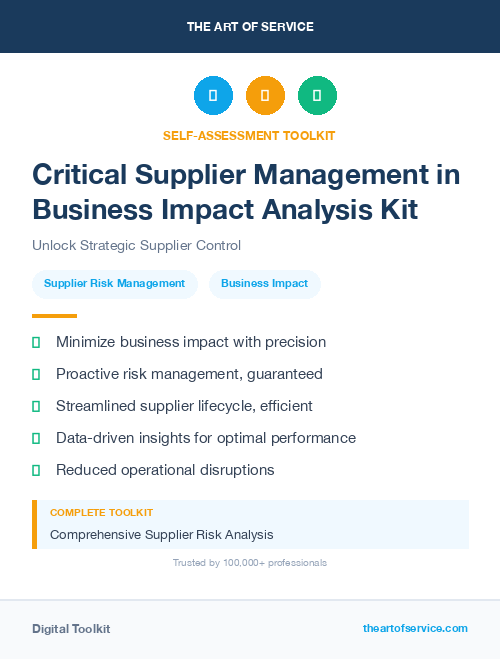 THE ART OF SERVICE

SELF-ASSESSMENT TOOLKIT

Critical Supplier Management in Business Impact Analysis Kit

Unlock Strategic Supplier Control

Supplier Risk Management

Business Impact

Minimize business impact with precision

Proactive risk management, guaranteed

Streamlined supplier lifecycle, efficient

Data-driven insights for optimal performance

Reduced operational disruptions

COMPLETE TOOLKIT

Comprehensive Supplier Risk Analysis

Trusted by 100,000+ professionals

Digital Toolkit

theartofservice.com